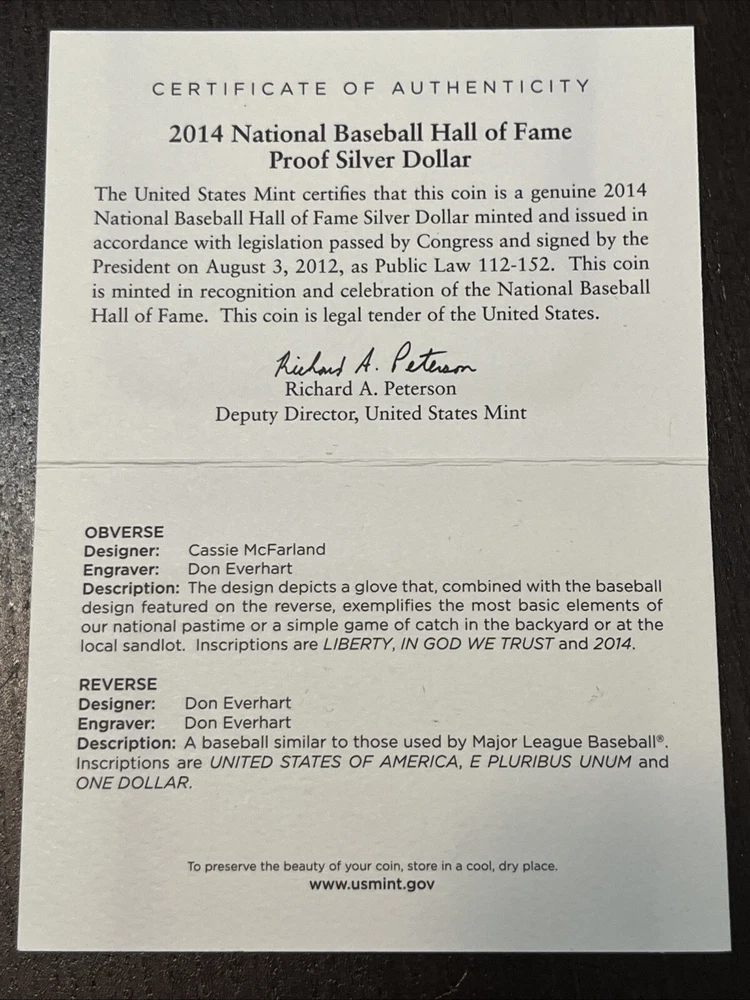 CERTIFICATE OF AUTHENTICITY

2014 National Baseball Hall of Fame
Proof Silver Dollar

The United States Mint certifies that this coin is a genuine 2014 National Baseball Hall of Fame Silver Dollar minted and issued in accordance with legislation passed by Congress and signed by the President on August 3, 2012, as Public Law 112-152. This coin is minted in recognition and celebration of the National Baseball Hall of Fame. This coin is legal tender of the United States.

Richard A. Peterson
Richard A. Peterson
Deputy Director, United States Mint

OBVERSE
Designer: Cassie McFarland
Engraver: Don Everhart
Description: The design depicts a glove that, combined with the baseball design featured on the reverse, exemplifies the most basic elements of our national pastime or a simple game of catch in the backyard or at the local sandlot. Inscriptions are LIBERTY, IN GOD WE TRUST and 2014.

REVERSE
Designer: Don Everhart
Engraver: Don Everhart
Description: A baseball similar to those used by Major League Baseball®. Inscriptions are UNITED STATES OF AMERICA, E PLURIBUS UNUM and ONE DOLLAR.

To preserve the beauty of your coin, store in a cool, dry place.
www.usmint.gov